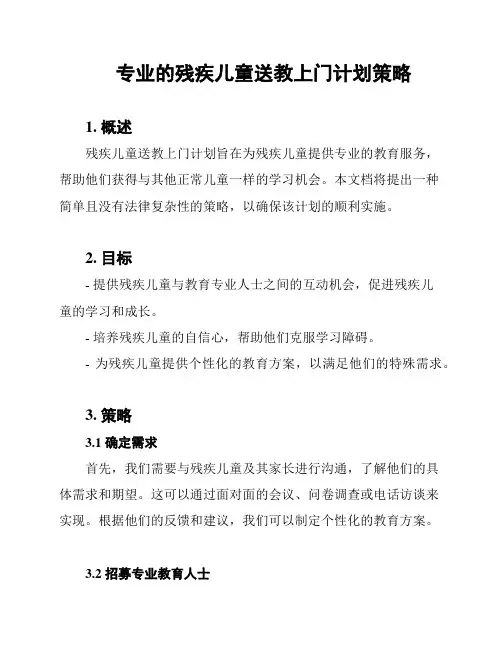 专业的残疾儿童送教上门计划策略

1. 概述

残疾儿童送教上门计划旨在为残疾儿童提供专业的教育服务，帮助他们获得与其他正常儿童一样的学习机会。本文档将提出一种简单且没有法律复杂性的策略，以确保该计划的顺利实施。

2. 目标

- 提供残疾儿童与教育专业人士之间的互动机会，促进残疾儿童的学习和成长。

- 培养残疾儿童的自信心，帮助他们克服学习障碍。

- 为残疾儿童提供个性化的教育方案，以满足他们的特殊需求。

3. 策略

3.1 确定需求

首先，我们需要与残疾儿童及其家长进行沟通，了解他们的具体需求和期望。这可以通过面对面的会议、问卷调查或电话访谈来实现。根据他们的反馈和建议，我们可以制定个性化的教育方案。

3.2 招募专业教育人士